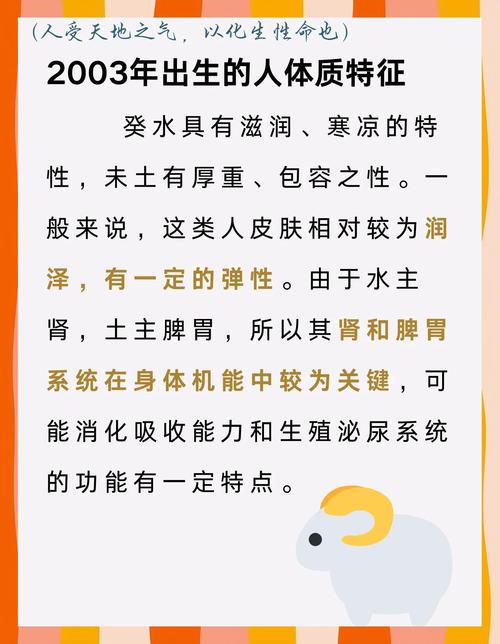 (人受天地之气，以化生性命也)

2003年出生的人体质特征

癸水具有滋润、寒凉的特性，未土有厚重、包容之性。一般来说，这类人皮肤相对较为润泽，有一定的弹性。由于水主肾，土主脾胃，所以其肾和脾胃系统在身体机能中较为关键，可能消化吸收能力和生殖泌尿系统的功能有一定特点。